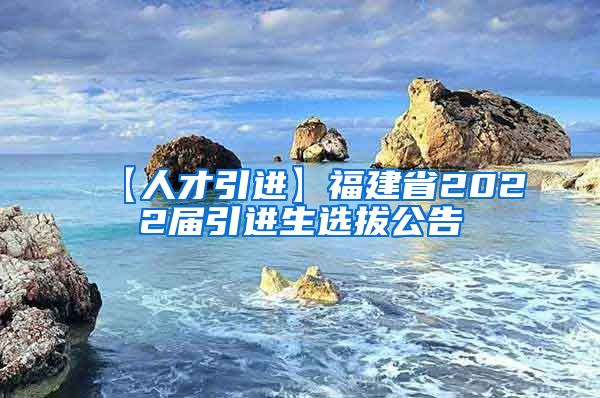 【人才引进】福建省2022届引进生选拔公告